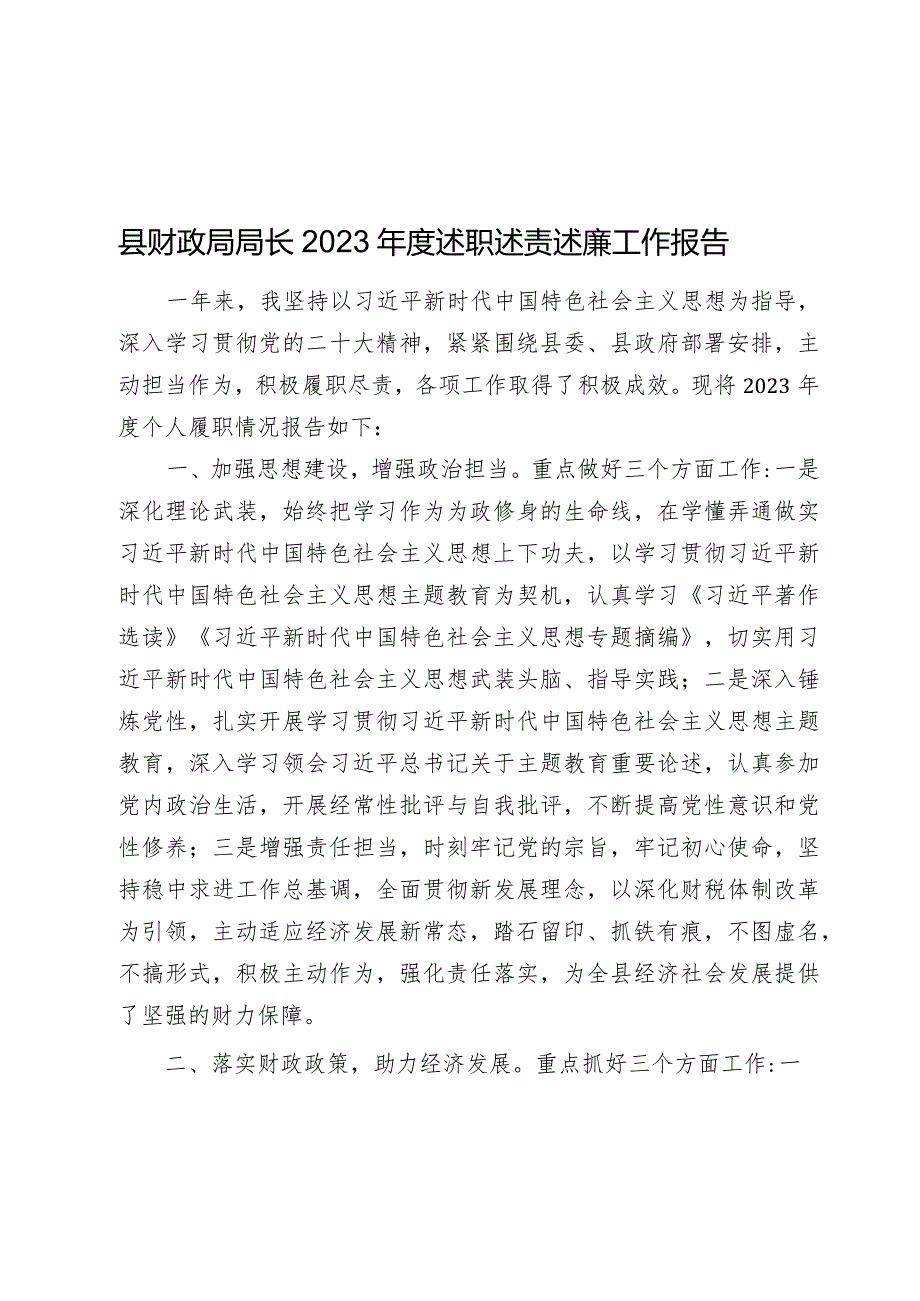 县财政局局长2023年度述职述责述廉工作报告

一年来，我坚持以习近平新时代中国特色社会主义思想为指导，深入学习贯彻党的二十大精神，紧紧围绕县委、县政府部署安排，主动担当作为，积极履职尽责，各项工作取得了积极成效。现将2023年度个人履职情况报告如下：

一、加强思想建设，增强政治担当。重点做好三个方面工作：一是深化理论武装，始终把学习作为为政修身的生命线，在学懂弄通做实习近平新时代中国特色社会主义思想上下功夫，以学习贯彻习近平新时代中国特色社会主义思想主题教育为契机，认真学习《习近平著作选读》《习近平新时代中国特色社会主义思想专题摘编》，切实用习近平新时代中国特色社会主义思想武装头脑、指导实践；二是深入锤炼党性，扎实开展学习贯彻习近平新时代中国特色社会主义思想主题教育，深入学习领会习近平总书记关于主题教育重要论述，认真参加党内政治生活，开展经常性批评与自我批评，不断提高党性意识和党性修养；三是增强责任担当，时刻牢记党的宗旨，牢记初心使命，坚持稳中求进工作总基调，全面贯彻新发展理念，以深化财税体制改革为引领，主动适应经济发展新常态，踏石留印、抓铁有痕，不图虚名，不搞形式，积极主动作为，强化责任落实，为全县经济社会发展提供了坚强的财力保障。

二、落实财政政策，助力经济发展。重点抓好三个方面工作：一